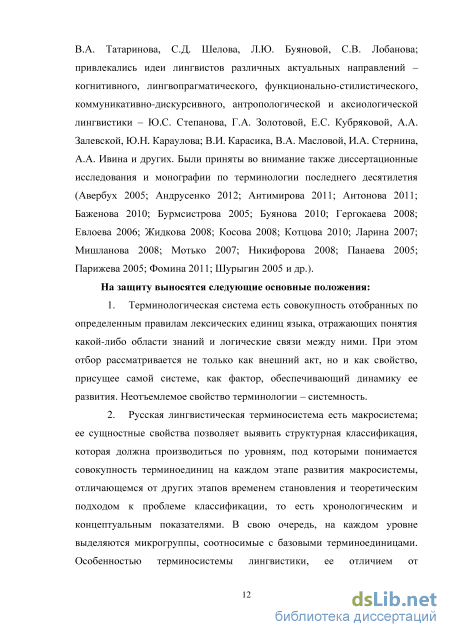 В.А. Татаринова, С.Д. Шелова, Л.Ю. Буяновой, С.В. Лобанова; привлекались идеи лингвистов различных актуальных направлений – когнитивного, лингвопрагматического, функционально-стилистического, коммуникативно-дискурсивного, антропологической и аксиологической лингвистики – Ю.С. Степанова, Г.А. Золотовой, Е.С. Кубряковой, А.А. Залевской, Ю.Н. Караулова; В.И. Карасика, В.А. Масловой, И.А. Стернина, А.А. Ивина и других. Были приняты во внимание также диссертационные исследования и монографии по терминологии последнего десятилетия (Авербух 2005; Андрусенко 2012; Антимирова 2011; Антонова 2011; Баженова 2010; Бурмсистрова 2005; Буянова 2010; Гергокаева 2008; Евлоева 2006; Жидкова 2008; Косова 2008; Котцова 2010; Ларина 2007; Мишланова 2008; Мотько 2007; Никифорова 2008; Панаева 2005; Парижева 2005; Фомина 2011; Шурыгин 2005 и др.).

На защиту выносятся следующие основные положения:

1. Терминологическая система есть совокупность отобранных по определенным правилам лексических единиц языка, отражающих понятия какой-либо области знаний и логические связи между ними. При этом отбор рассматривается не только как внешний акт, но и как свойство, присущее самой системе, как фактор, обеспечивающий динамику ее развития. Неотъемлемое свойство терминологии – системность.

2. Русская лингвистическая терминосистема есть макросистема; ее сущностные свойства позволяет выявить структурная классификация, которая должна производиться по уровням, под которыми понимается совокупность терминоединиц на каждом этапе развития макросистемы, отличающемся от других этапов временем становления и теоретическим подходом к проблеме классификации, то есть хронологическим и концептуальным показателями. В свою очередь, на каждом уровне выделяются микрогруппы, соотносимые с базовыми терминоединицами. Особенностью терминосистемы лингвистики, ее отличием от

12

dsLib.net
библиотека диссертаций